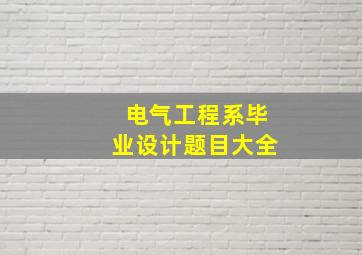 电气工程系毕业设计题目大全